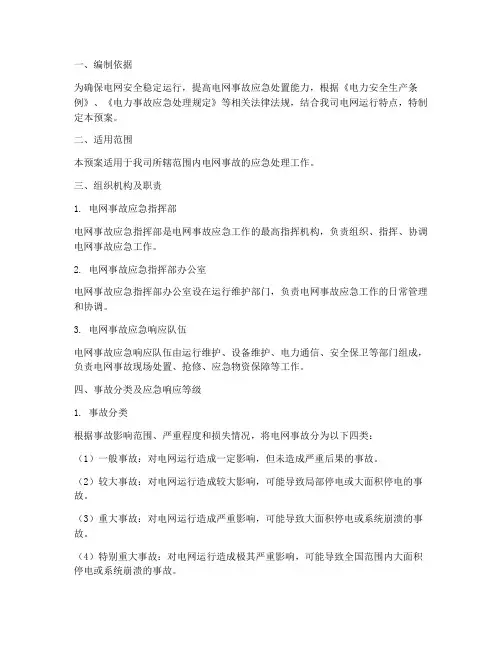 一、编制依据

为确保电网安全稳定运行，提高电网事故应急处置能力，根据《电力安全生产条例》、《电力事故应急处理规定》等相关法律法规，结合我司电网运行特点，特制定本预案。

二、适用范围

本预案适用于我司所辖范围内电网事故的应急处理工作。

三、组织机构及职责

1. 电网事故应急指挥部

电网事故应急指挥部是电网事故应急工作的最高指挥机构，负责组织、指挥、协调电网事故应急工作。

2. 电网事故应急指挥部办公室

电网事故应急指挥部办公室设在运行维护部门，负责电网事故应急工作的日常管理和协调。

3. 电网事故应急响应队伍

电网事故应急响应队伍由运行维护、设备维护、电力通信、安全保卫等部门组成，负责电网事故现场处置、抢修、应急物资保障等工作。

四、事故分类及应急响应等级

1. 事故分类

根据事故影响范围、严重程度和损失情况，将电网事故分为以下四类：

（1）一般事故：对电网运行造成一定影响，但未造成严重后果的事故。

（2）较大事故：对电网运行造成较大影响，可能导致局部停电或大面积停电的事故。

（3）重大事故：对电网运行造成严重影响，可能导致大面积停电或系统崩溃的事故。

（4）特别重大事故：对电网运行造成极其严重影响，可能导致全国范围内大面积停电或系统崩溃的事故。